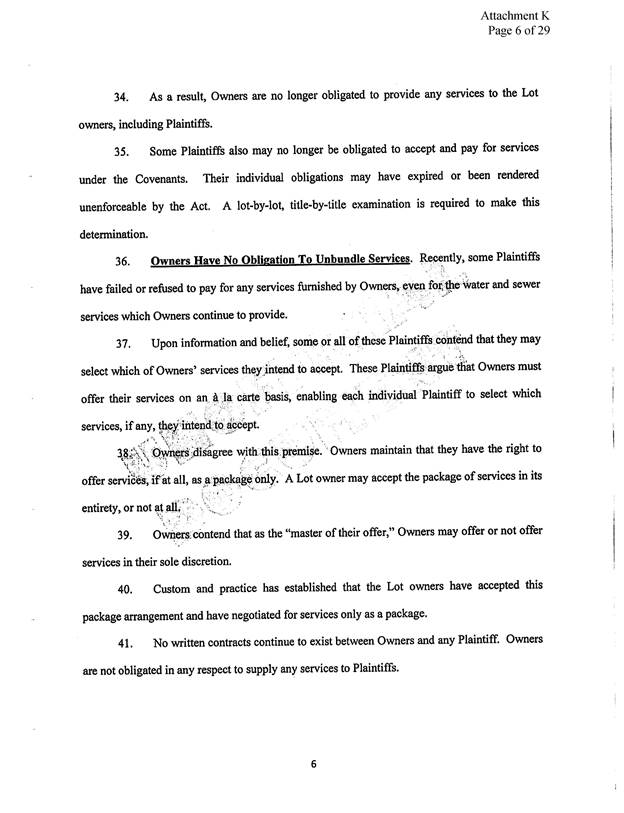 Attachment K
Page 6 of 29

34. As a result, Owners are no longer obligated to provide any services to the Lot owners, including Plaintiffs.

35. Some Plaintiffs also may no longer be obligated to accept and pay for services under the Covenants. Their individual obligations may have expired or been rendered unenforceable by the Act. A lot-by-lot, title-by-title examination is required to make this determination.

36. Owners Have No Obligation To Unbundle Services. Recently, some Plaintiffs have failed or refused to pay for any services furnished by Owners, even for the water and sewer services which Owners continue to provide.

37. Upon information and belief, some or all of these Plaintiffs contend that they may select which of Owners' services they intend to accept. These Plaintiffs argue that Owners must offer their services on an à la carte basis, enabling each individual Plaintiff to select which services, if any, they intend to accept.

38. Owners disagree with this premise. Owners maintain that they have the right to offer services, if at all, as a package only. A Lot owner may accept the package of services in its entirety, or not at all.

39. Owners contend that as the "master of their offer," Owners may offer or not offer services in their sole discretion.

40. Custom and practice has established that the Lot owners have accepted this package arrangement and have negotiated for services only as a package.

41. No written contracts continue to exist between Owners and any Plaintiff. Owners are not obligated in any respect to supply any services to Plaintiffs.

6